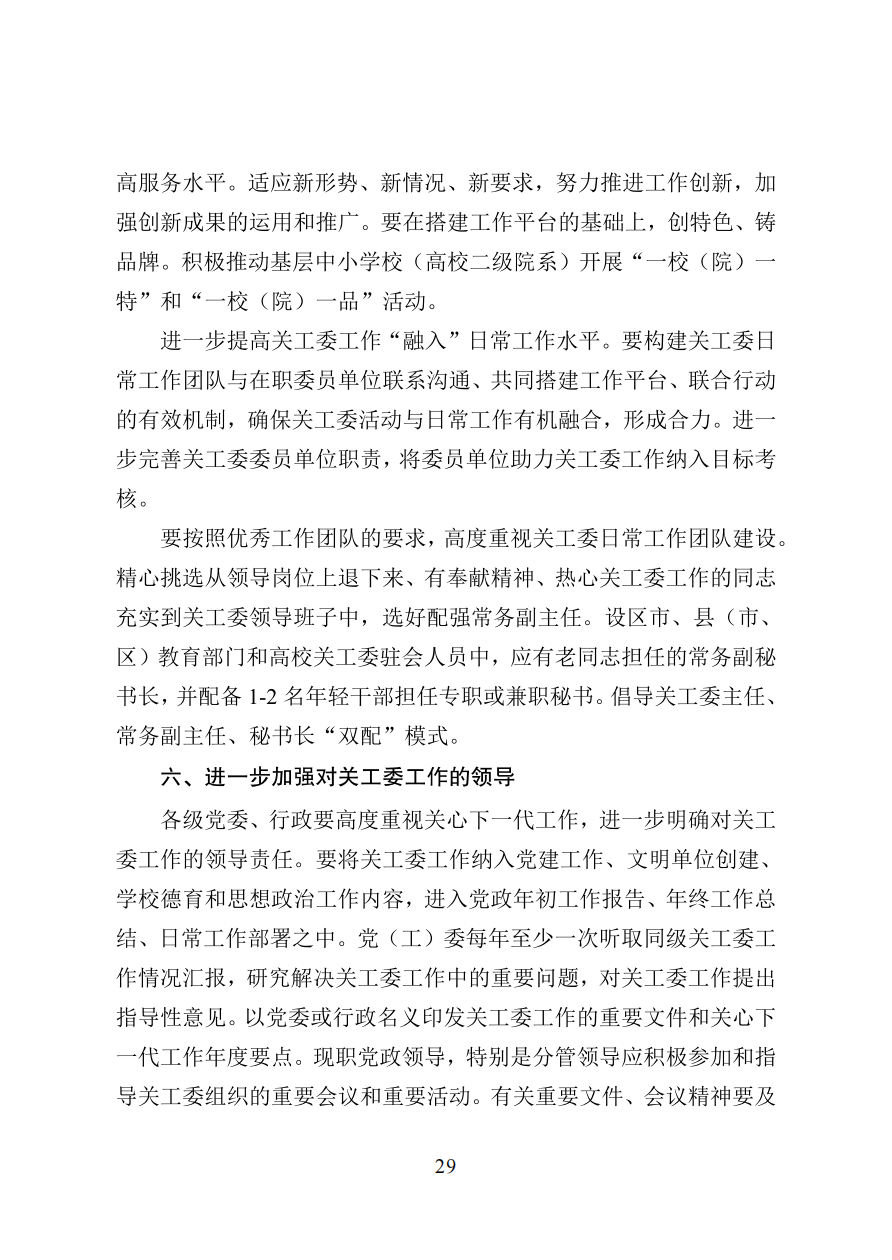 高服务水平。适应新形势、新情况、新要求，努力推进工作创新，加强创新成果的运用和推广。要在搭建工作平台的基础上，创特色、铸品牌。积极推动基层中小学校（高校二级院系）开展“一校（院）一特”和“一校（院）一品”活动。

进一步提高关工委工作“融入”日常工作水平。要构建关工委日常工作团队与在职委员单位联系沟通、共同搭建工作平台、联合行动的有效机制，确保关工委活动与日常工作有机融合，形成合力。进一步完善关工委委员单位职责，将委员单位助力关工委工作纳入目标考核。

要按照优秀工作团队的要求，高度重视关工委日常工作团队建设。精心挑选从领导岗位上退下来、有奉献精神、热心关工委工作的同志充实到关工委领导班子中，选好配强常务副主任。设区市、县（市、区）教育部门和高校关工委驻会人员中，应有老同志担任的常务副秘书长，并配备 1-2 名年轻干部担任专职或兼职秘书。倡导关工委主任、常务副主任、秘书长“双配”模式。

六、进一步加强对关工委工作的领导

各级党委、行政要高度重视关心下一代工作，进一步明确对关工委工作的领导责任。要将关工委工作纳入党建工作、文明单位创建、学校德育和思想政治工作内容，进入党政年初工作报告、年终工作总结、日常工作部署之中。党（工）委每年至少一次听取同级关工委工作情况汇报，研究解决关工委工作中的重要问题，对关工委工作提出指导性意见。以党委或行政名义印发关工委工作的重要文件和关心下一代工作年度要点。现职党政领导，特别是分管领导应积极参加和指导关工委组织的重要会议和重要活动。有关重要文件、会议精神要及

29